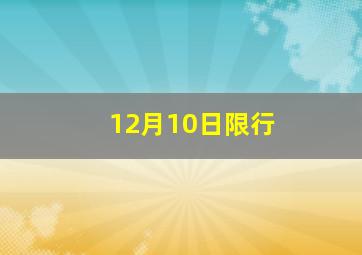 12月10日限行